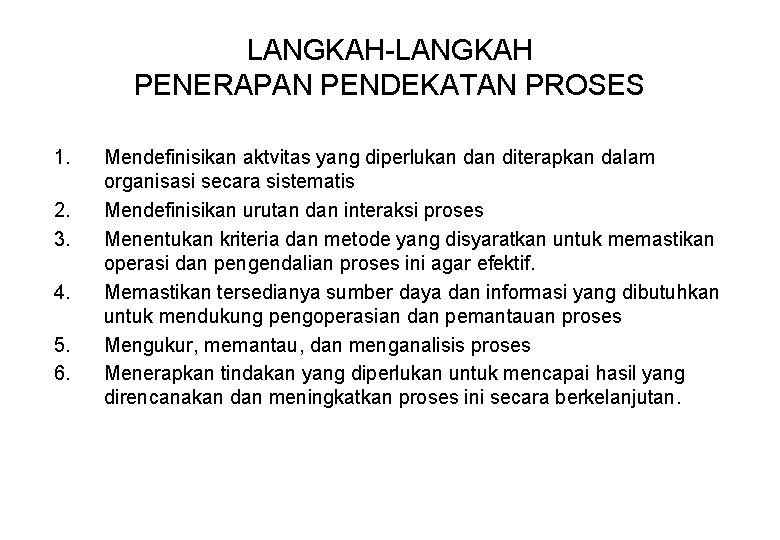 LANGKAH-LANGKAH
PENERAPAN PENDEKATAN PROSES

1. Mendefinisikan aktvitas yang diperlukan dan diterapkan dalam organisasi secara sistematis
2. Mendefinisikan urutan dan interaksi proses
3. Menentukan kriteria dan metode yang disyaratkan untuk memastikan operasi dan pengendalian proses ini agar efektif.
4. Memastikan tersedianya sumber daya dan informasi yang dibutuhkan untuk mendukung pengoperasian dan pemantauan proses
5. Mengukur, memantau, dan menganalisis proses
6. Menerapkan tindakan yang diperlukan untuk mencapai hasil yang direncanakan dan meningkatkan proses ini secara berkelanjutan.